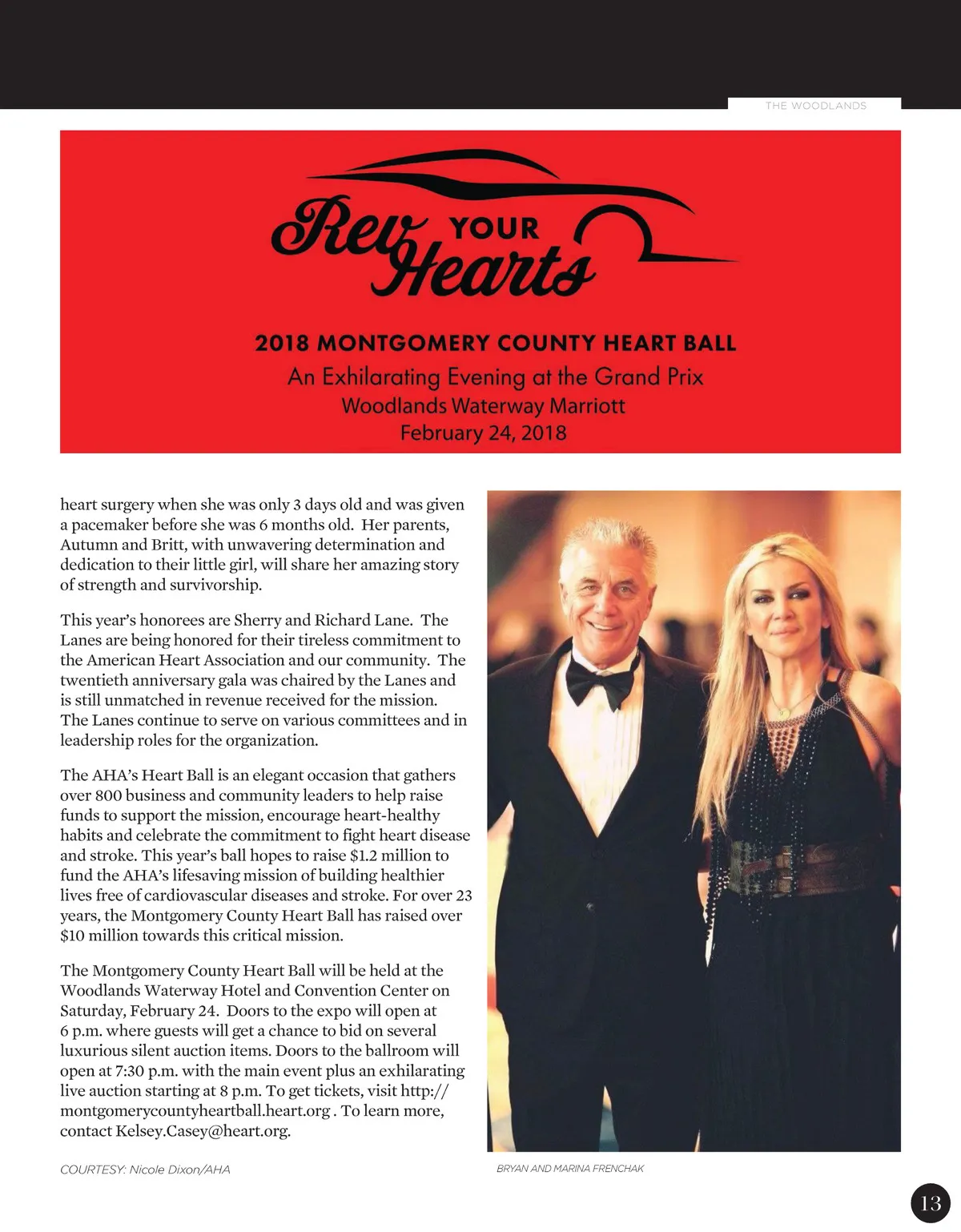 THE WOODLANDS

Rev YOUR Hearts

2018 MONTGOMERY COUNTY HEART BALL
An Exhilarating Evening at the Grand Prix
Woodlands Waterway Marriott
February 24, 2018

heart surgery when she was only 3 days old and was given a pacemaker before she was 6 months old. Her parents, Autumn and Britt, with unwavering determination and dedication to their little girl, will share her amazing story of strength and survivorship.

This year's honorees are Sherry and Richard Lane. The Lanes are being honored for their tireless commitment to the American Heart Association and our community. The twentieth anniversary gala was chaired by the Lanes and is still unmatched in revenue received for the mission. The Lanes continue to serve on various committees and in leadership roles for the organization.

The AHA's Heart Ball is an elegant occasion that gathers over 800 business and community leaders to help raise funds to support the mission, encourage heart-healthy habits and celebrate the commitment to fight heart disease and stroke. This year's ball hopes to raise $1.2 million to fund the AHA's lifesaving mission of building healthier lives free of cardiovascular diseases and stroke. For over 23 years, the Montgomery County Heart Ball has raised over $10 million towards this critical mission.

The Montgomery County Heart Ball will be held at the Woodlands Waterway Hotel and Convention Center on Saturday, February 24. Doors to the expo will open at 6 p.m. where guests will get a chance to bid on several luxurious silent auction items. Doors to the ballroom will open at 7:30 p.m. with the main event plus an exhilarating live auction starting at 8 p.m. To get tickets, visit http://montgomerycountyheartball.heart.org . To learn more, contact Kelsey.Casey@heart.org.

COURTESY: Nicole Dixon/AHA

BRYAN AND MARINA FRENCHAK

13